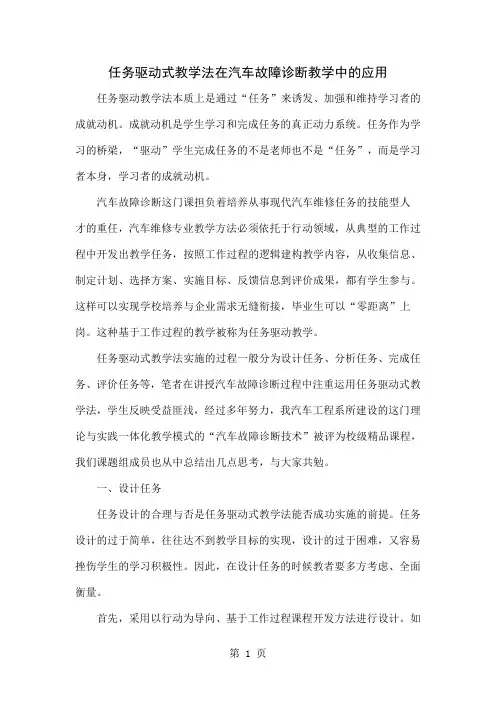 任务驱动式教学法在汽车故障诊断教学中的应用

任务驱动教学法本质上是通过“任务”来诱发、加强和维持学习者的成就动机。成就动机是学生学习和完成任务的真正动力系统。任务作为学习的桥梁，“驱动”学生完成任务的不是老师也不是“任务”，而是学习者本身，学习者的成就动机。

汽车故障诊断这门课担负着培养从事现代汽车维修任务的技能型人才的重任，汽车维修专业教学方法必须依托于行动领域，从典型的工作过程中开发出教学任务，按照工作过程的逻辑建构教学内容，从收集信息、制定计划、选择方案、实施目标、反馈信息到评价成果，都有学生参与。这样可以实现学校培养与企业需求无缝衔接，毕业生可以“零距离”上岗。这种基于工作过程的教学被称为任务驱动教学。

任务驱动式教学法实施的过程一般分为设计任务、分析任务、完成任务、评价任务等，笔者在讲授汽车故障诊断过程中注重运用任务驱动式教学法，学生反映受益匪浅，经过多年努力，我汽车工程系所建设的这门理论与实践一体化教学模式的“汽车故障诊断技术”被评为校级精品课程，我们课题组成员也从中总结出几点思考，与大家共勉。

一、设计任务

任务设计的合理与否是任务驱动式教学法能否成功实施的前提。任务设计的过于简单，往往达不到教学目标的实现，设计的过于困难，又容易挫伤学生的学习积极性。因此，在设计任务的时候教者要多方考虑、全面衡量。

首先，采用以行动为导向、基于工作过程课程开发方法进行设计。如

第 1 页